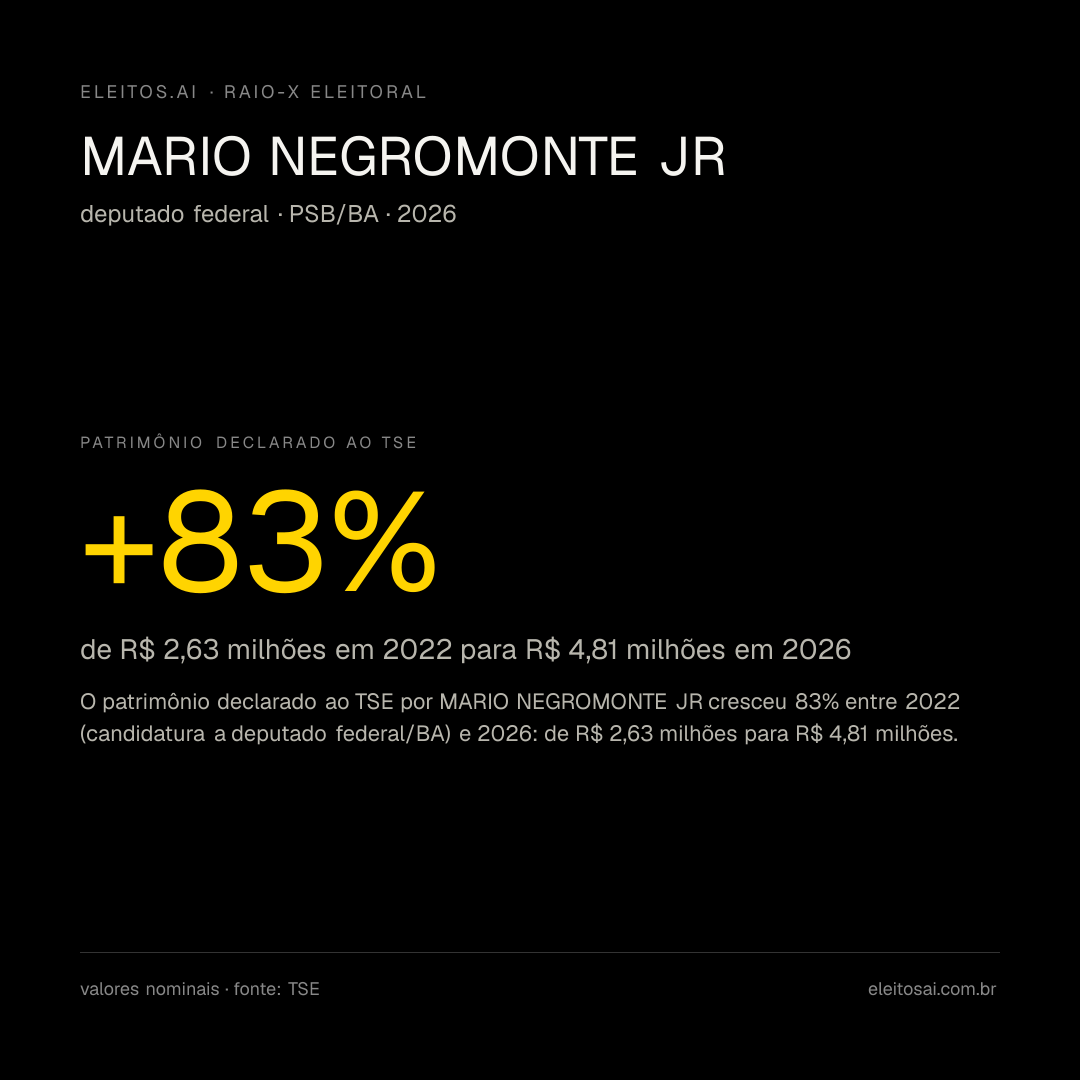 ELEITOS.AI · RAIO-X ELEITORAL

MARIO NEGROMONTE JR

deputado federal · PSB/BA · 2026

PATRIMÔNIO DECLARADO AO TSE

+83%

de R$ 2,63 milhões em 2022 para R$ 4,81 milhões em 2026

O patrimônio declarado ao TSE por MARIO NEGROMONTE JR cresceu 83% entre 2022 (candidatura a deputado federal/BA) e 2026: de R$ 2,63 milhões para R$ 4,81 milhões.

valores nominais · fonte: TSE

eleitosai.com.br